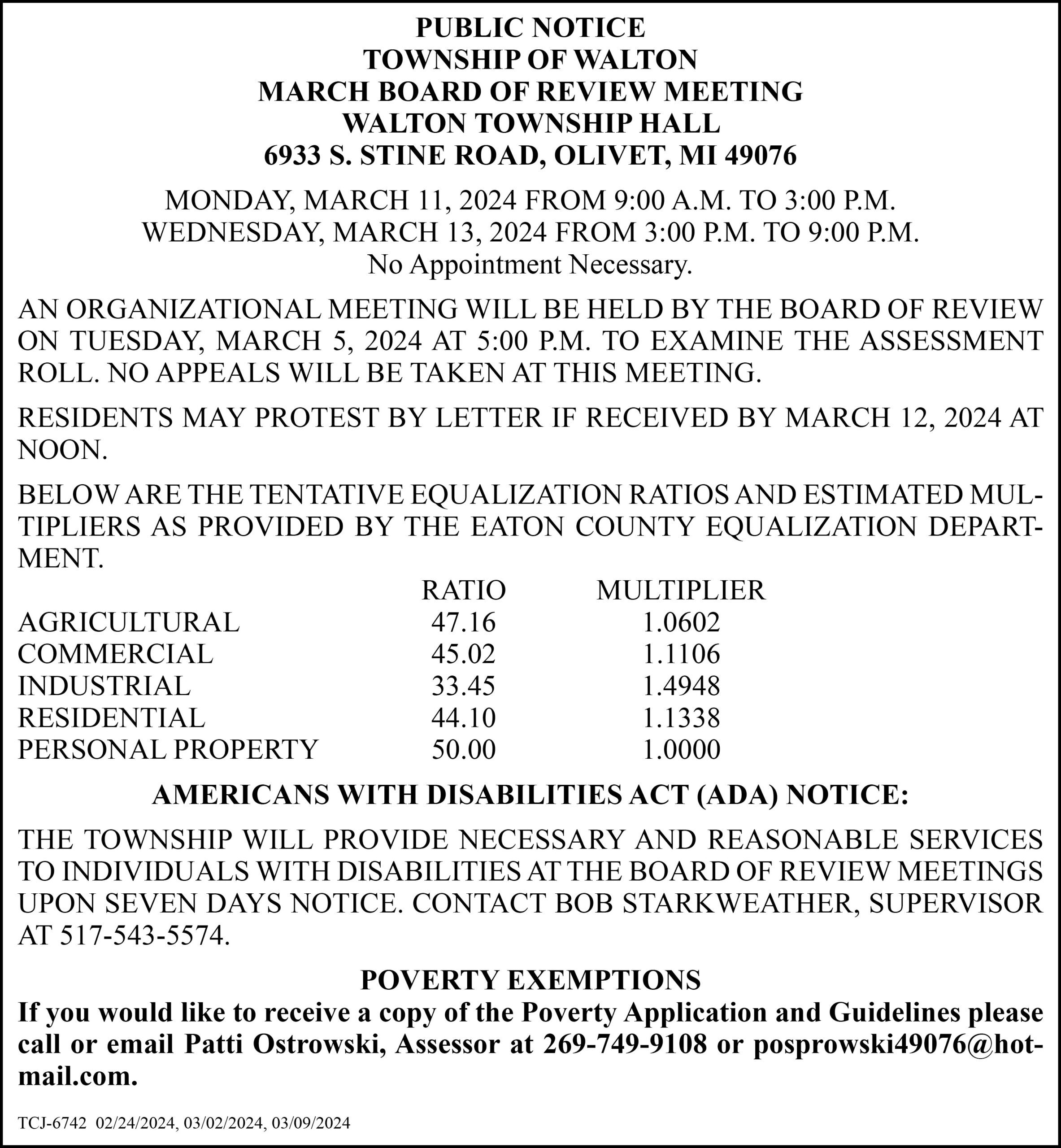 PUBLIC NOTICE
TOWNSHIP OF WALTON
MARCH BOARD OF REVIEW MEETING
WALTON TOWNSHIP HALL
6933 S. STINE ROAD, OLIVET, MI 49076

MONDAY, MARCH 11, 2024 FROM 9:00 A.M. TO 3:00 P.M.
WEDNESDAY, MARCH 13, 2024 FROM 3:00 P.M. TO 9:00 P.M.
No Appointment Necessary.

AN ORGANIZATIONAL MEETING WILL BE HELD BY THE BOARD OF REVIEW ON TUESDAY, MARCH 5, 2024 AT 5:00 P.M. TO EXAMINE THE ASSESSMENT ROLL. NO APPEALS WILL BE TAKEN AT THIS MEETING.

RESIDENTS MAY PROTEST BY LETTER IF RECEIVED BY MARCH 12, 2024 AT NOON.

BELOW ARE THE TENTATIVE EQUALIZATION RATIOS AND ESTIMATED MULTIPLIERS AS PROVIDED BY THE EATON COUNTY EQUALIZATION DEPARTMENT.

| | RATIO | MULTIPLIER |
|---|---|---|
| AGRICULTURAL | 47.16 | 1.0602 |
| COMMERCIAL | 45.02 | 1.1106 |
| INDUSTRIAL | 33.45 | 1.4948 |
| RESIDENTIAL | 44.10 | 1.1338 |
| PERSONAL PROPERTY | 50.00 | 1.0000 |

AMERICANS WITH DISABILITIES ACT (ADA) NOTICE:

THE TOWNSHIP WILL PROVIDE NECESSARY AND REASONABLE SERVICES TO INDIVIDUALS WITH DISABILITIES AT THE BOARD OF REVIEW MEETINGS UPON SEVEN DAYS NOTICE. CONTACT BOB STARKWEATHER, SUPERVISOR AT 517-543-5574.

POVERTY EXEMPTIONS
If you would like to receive a copy of the Poverty Application and Guidelines please call or email Patti Ostrowski, Assessor at 269-749-9108 or posprowski49076@hotmail.com.

TCJ-6742 02/24/2024, 03/02/2024, 03/09/2024